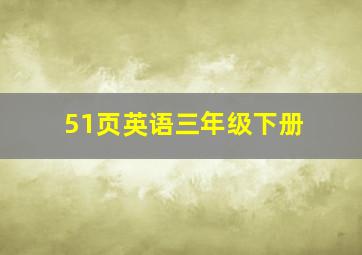 51页英语三年级下册